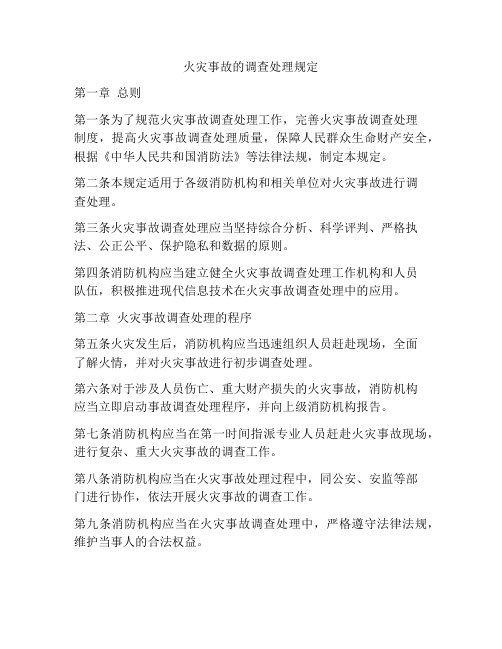 火灾事故的调查处理规定

第一章 总则

第一条为了规范火灾事故调查处理工作，完善火灾事故调查处理制度，提高火灾事故调查处理质量，保障人民群众生命财产安全，根据《中华人民共和国消防法》等法律法规，制定本规定。

第二条本规定适用于各级消防机构和相关单位对火灾事故进行调查处理。

第三条火灾事故调查处理应当坚持综合分析、科学评判、严格执法、公正公平、保护隐私和数据的原则。

第四条消防机构应当建立健全火灾事故调查处理工作机构和人员队伍，积极推进现代信息技术在火灾事故调查处理中的应用。

第二章 火灾事故调查处理的程序

第五条火灾发生后，消防机构应当迅速组织人员赶赴现场，全面了解火情，并对火灾事故进行初步调查处理。

第六条对于涉及人员伤亡、重大财产损失的火灾事故，消防机构应当立即启动事故调查处理程序，并向上级消防机构报告。

第七条消防机构应当在第一时间指派专业人员赶赴火灾事故现场，进行复杂、重大火灾事故的调查工作。

第八条消防机构应当在火灾事故处理过程中，同公安、安监等部门进行协作，依法开展火灾事故的调查工作。

第九条消防机构应当在火灾事故调查处理中，严格遵守法律法规，维护当事人的合法权益。